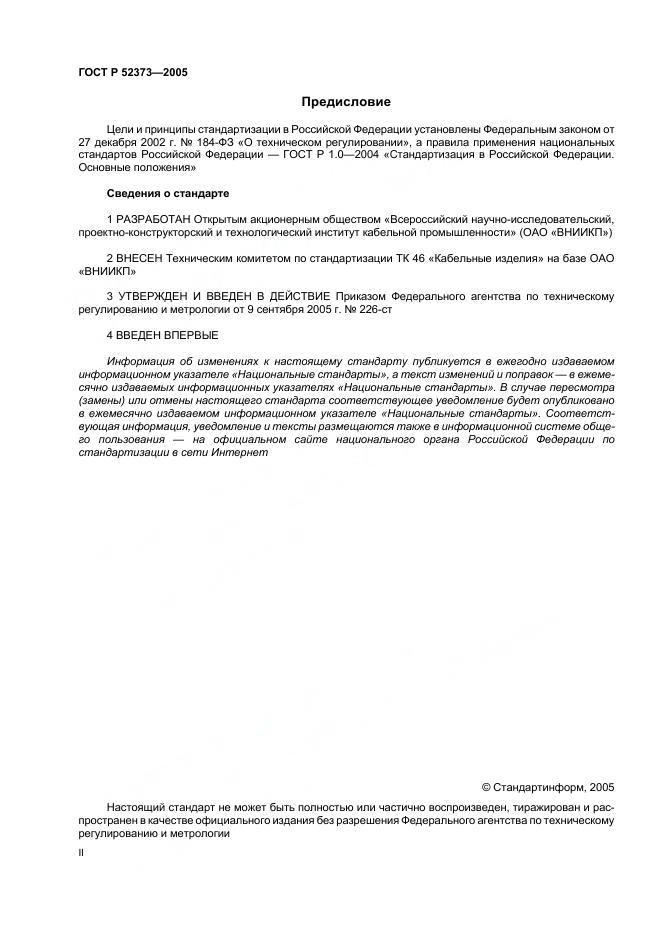 ГОСТ Р 52373—2005

Предисловие

Цели и принципы стандартизации в Российской Федерации установлены Федеральным законом от 27 декабря 2002 г. № 184-ФЗ «О техническом регулировании», а правила применения национальных стандартов Российской Федерации — ГОСТ Р 1.0—2004 «Стандартизация в Российской Федерации. Основные положения»

Сведения о стандарте

1 РАЗРАБОТАН Открытым акционерным обществом «Всероссийский научно-исследовательский, проектно-конструкторский и технологический институт кабельной промышленности» (ОАО «ВНИИКП»)

2 ВНЕСЕН Техническим комитетом по стандартизации ТК 46 «Кабельные изделия» на базе ОАО «ВНИИКП»

3 УТВЕРЖДЕН И ВВЕДЕН В ДЕЙСТВИЕ Приказом Федерального агентства по техническому регулированию и метрологии от 9 сентября 2005 г. № 226-ст

4 ВВЕДЕН ВПЕРВЫЕ

Информация об изменениях к настоящему стандарту публикуется в ежегодно издаваемом информационном указателе «Национальные стандарты», а текст изменений и поправок — в ежемесячно издаваемых информационных указателях «Национальные стандарты». В случае пересмотра (замены) или отмены настоящего стандарта соответствующее уведомление будет опубликовано в ежемесячно издаваемом информационном указателе «Национальные стандарты». Соответствующая информация, уведомление и тексты размещаются также в информационной системе общего пользования — на официальном сайте национального органа Российской Федерации по стандартизации в сети Интернет

© Стандартинформ, 2005

Настоящий стандарт не может быть полностью или частично воспроизведен, тиражирован и распространен в качестве официального издания без разрешения Федерального агентства по техническому регулированию и метрологии

II